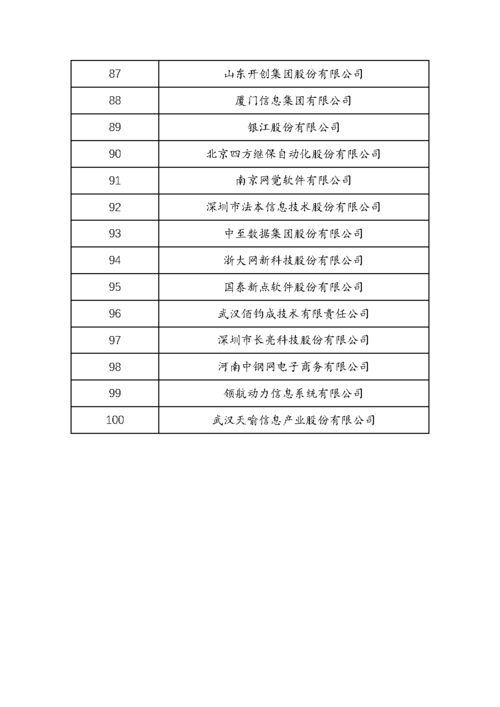 | 87 | 山东开创集团股份有限公司 |
|---|---|
| 88 | 厦门信息集团有限公司 |
| 89 | 银江股份有限公司 |
| 90 | 北京四方继保自动化股份有限公司 |
| 91 | 南京网觉软件有限公司 |
| 92 | 深圳市法本信息技术股份有限公司 |
| 93 | 中至数据集团股份有限公司 |
| 94 | 浙大网新科技股份有限公司 |
| 95 | 国泰新点软件股份有限公司 |
| 96 | 武汉佰钧成技术有限责任公司 |
| 97 | 深圳市长亮科技股份有限公司 |
| 98 | 河南中钢网电子商务有限公司 |
| 99 | 领航动力信息系统有限公司 |
| 100 | 武汉天喻信息产业股份有限公司 |